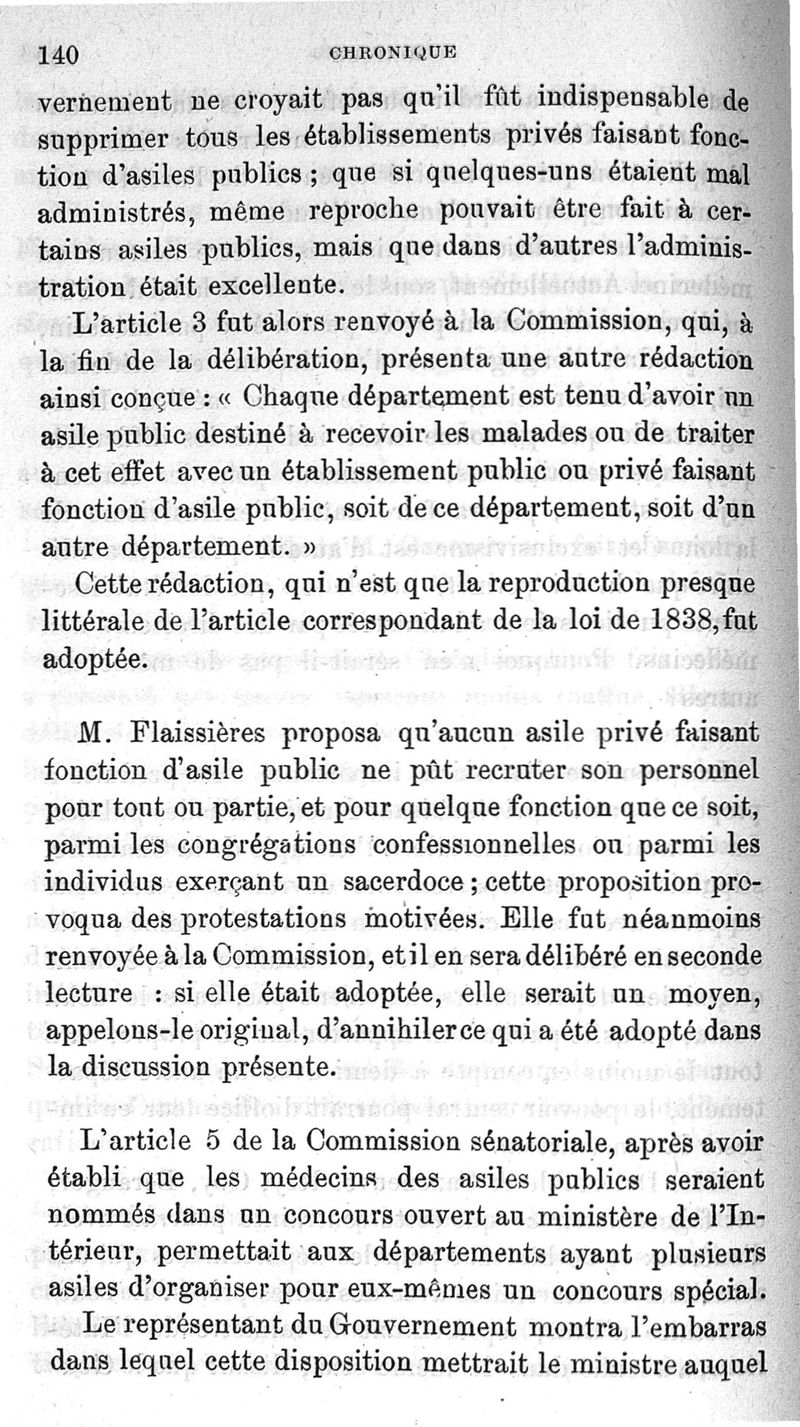 140 CHRONIQUE

vernement ne croyait pas qu'il fût indispensable de supprimer tous les établissements privés faisant fonction d'asiles publics ; que si quelques-uns étaient mal administrés, même reproche pouvait être fait à certains asiles publics, mais que dans d'autres l'administration était excellente.

L'article 3 fut alors renvoyé à la Commission, qui, à la fin de la délibération, présenta une autre rédaction ainsi conçue : « Chaque département est tenu d'avoir un asile public destiné à recevoir les malades ou de traiter à cet effet avec un établissement public ou privé faisant fonction d'asile public, soit de ce département, soit d'un autre département. »

Cette rédaction, qui n'est que la reproduction presque littérale de l'article correspondant de la loi de 1838, fut adoptée.

M. Flaissières proposa qu'aucun asile privé faisant fonction d'asile public ne pût recruter son personnel pour tout ou partie, et pour quelque fonction que ce soit, parmi les congrégations confessionnelles ou parmi les individus exerçant un sacerdoce ; cette proposition provoqua des protestations motivées. Elle fut néanmoins renvoyée à la Commission, et il en sera délibéré en seconde lecture : si elle était adoptée, elle serait un moyen, appelons-le original, d'annihiler ce qui a été adopté dans la discussion présente.

L'article 5 de la Commission sénatoriale, après avoir établi que les médecins des asiles publics seraient nommés dans un concours ouvert au ministère de l'Intérieur, permettait aux départements ayant plusieurs asiles d'organiser pour eux-mêmes un concours spécial.

Le représentant du Gouvernement montra l'embarras dans lequel cette disposition mettrait le ministre auquel